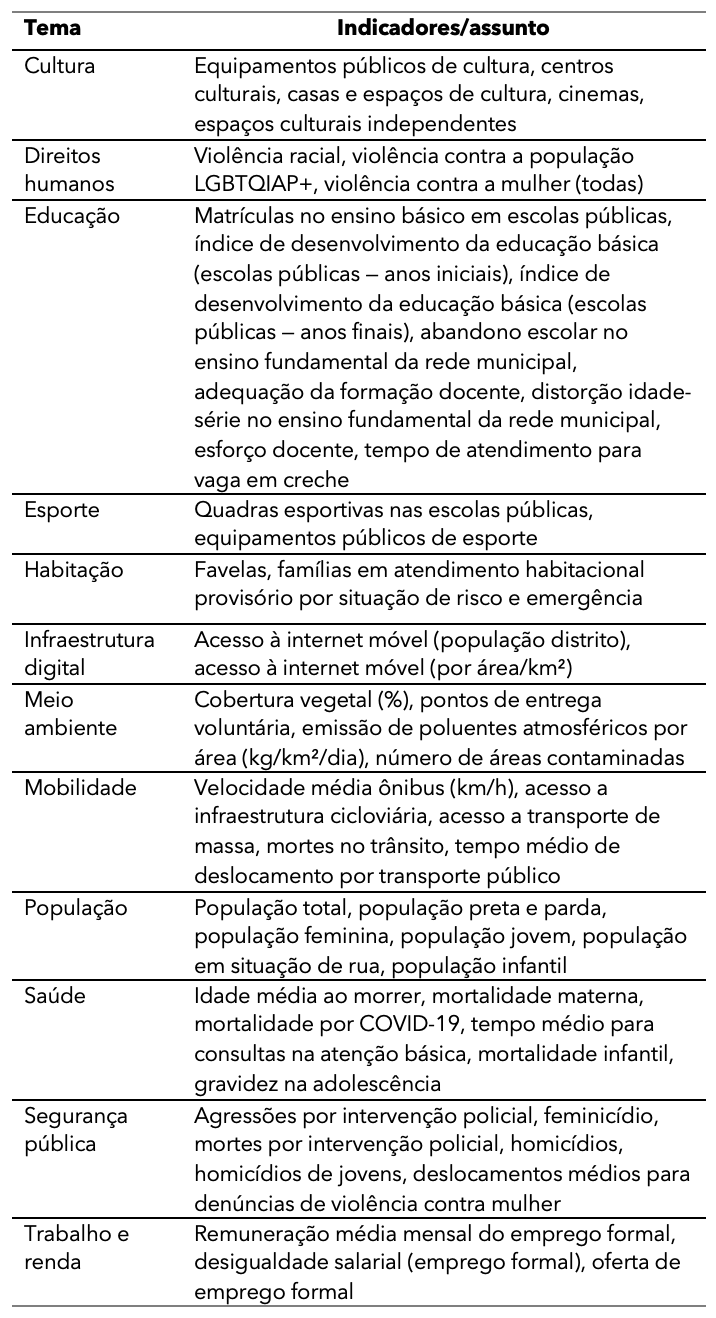 | Tema | Indicadores/assunto |
|---|---|
| Cultura | Equipamentos públicos de cultura, centros culturais, casas e espaços de cultura, cinemas, espaços culturais independentes |
| Direitos humanos | Violência racial, violência contra a população LGBTQIAP+, violência contra a mulher (todas) |
| Educação | Matrículas no ensino básico em escolas públicas, índice de desenvolvimento da educação básica (escolas públicas – anos iniciais), índice de desenvolvimento da educação básica (escolas públicas – anos finais), abandono escolar no ensino fundamental da rede municipal, adequação da formação docente, distorção idade-série no ensino fundamental da rede municipal, esforço docente, tempo de atendimento para vaga em creche |
| Esporte | Quadras esportivas nas escolas públicas, equipamentos públicos de esporte |
| Habitação | Favelas, famílias em atendimento habitacional provisório por situação de risco e emergência |
| Infraestrutura digital | Acesso à internet móvel (população distrito), acesso à internet móvel (por área/km²) |
| Meio ambiente | Cobertura vegetal (%), pontos de entrega voluntária, emissão de poluentes atmosféricos por área (kg/km²/dia), número de áreas contaminadas |
| Mobilidade | Velocidade média ônibus (km/h), acesso a infraestrutura cicloviária, acesso a transporte de massa, mortes no trânsito, tempo médio de deslocamento por transporte público |
| População | População total, população preta e parda, população feminina, população jovem, população em situação de rua, população infantil |
| Saúde | Idade média ao morrer, mortalidade materna, mortalidade por COVID-19, tempo médio para consultas na atenção básica, mortalidade infantil, gravidez na adolescência |
| Segurança pública | Agressões por intervenção policial, feminicídio, mortes por intervenção policial, homicídios, homicídios de jovens, deslocamentos médios para denúncias de violência contra mulher |
| Trabalho e renda | Remuneração média mensal do emprego formal, desigualdade salarial (emprego formal), oferta de emprego formal |